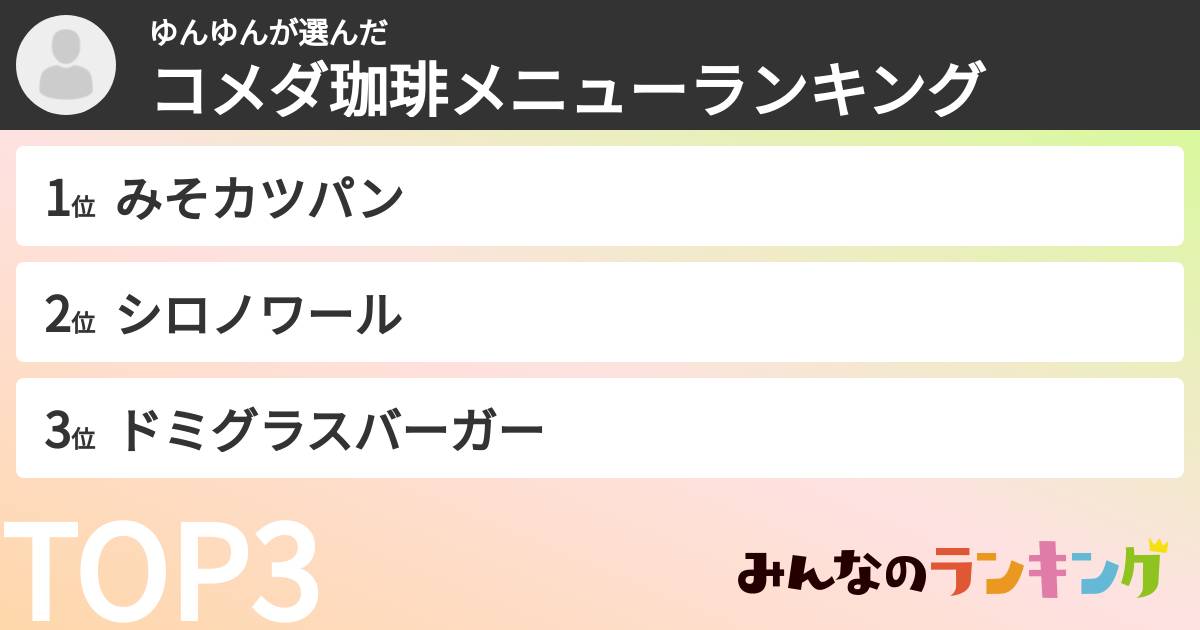 ゆんゆんが選んだ
コメダ珈琲メニューランキング

1位 みそカツパン

2位 シロノワール

3位 ドミグラスバーガー

TOP3

みんなのランキング